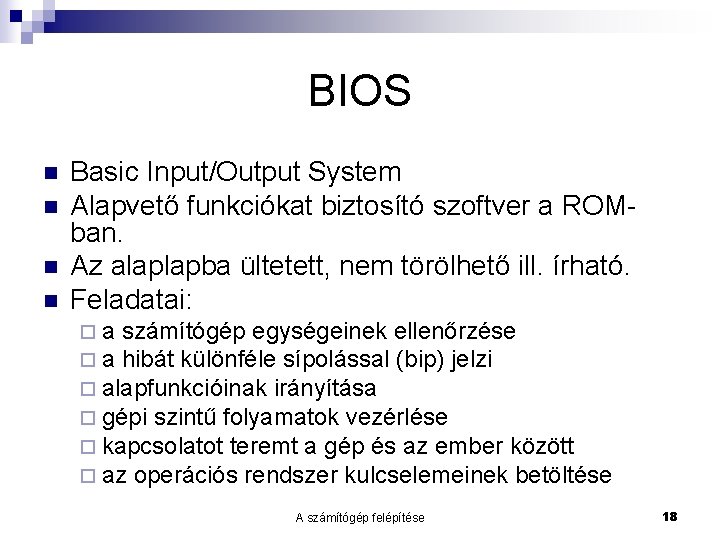 BIOS

- Basic Input/Output System
- Alapvető funkciókat biztosító szoftver a ROM-ban.
- Az alaplapba ültetett, nem törölhető ill. írható.
- Feladatai:
  - a számítógép egységeinek ellenőrzése
  - a hibát különféle sípolással (bip) jelzi
  - alapfunkcióinak irányítása
  - gépi szintű folyamatok vezérlése
  - kapcsolatot teremt a gép és az ember között
  - az operációs rendszer kulcselemeinek betöltése

A számítógép felépítése

18